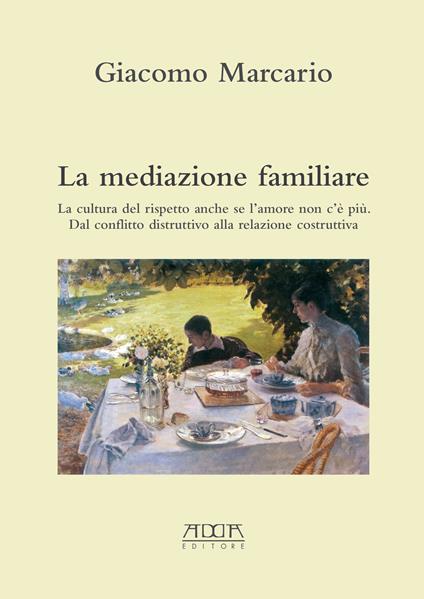 Giacomo Marcario

La mediazione familiare

La cultura del rispetto anche se l'amore non c'è più.
Dal conflitto distruttivo alla relazione costruttiva

ADDA
EDITORE